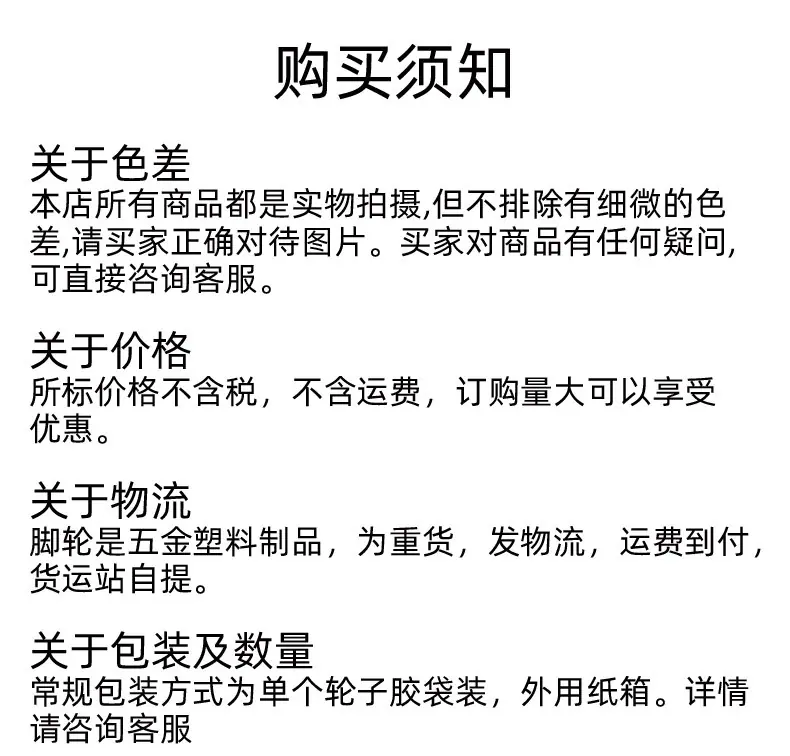 购买须知

关于色差
本店所有商品都是实物拍摄,但不排除有细微的色差,请买家正确对待图片。买家对商品有任何疑问,可直接咨询客服。

关于价格
所标价格不含税，不含运费，订购量大可以享受优惠。

关于物流
脚轮是五金塑料制品，为重货，发物流，运费到付，货运站自提。

关于包装及数量
常规包装方式为单个轮子胶袋装，外用纸箱。详情请咨询客服